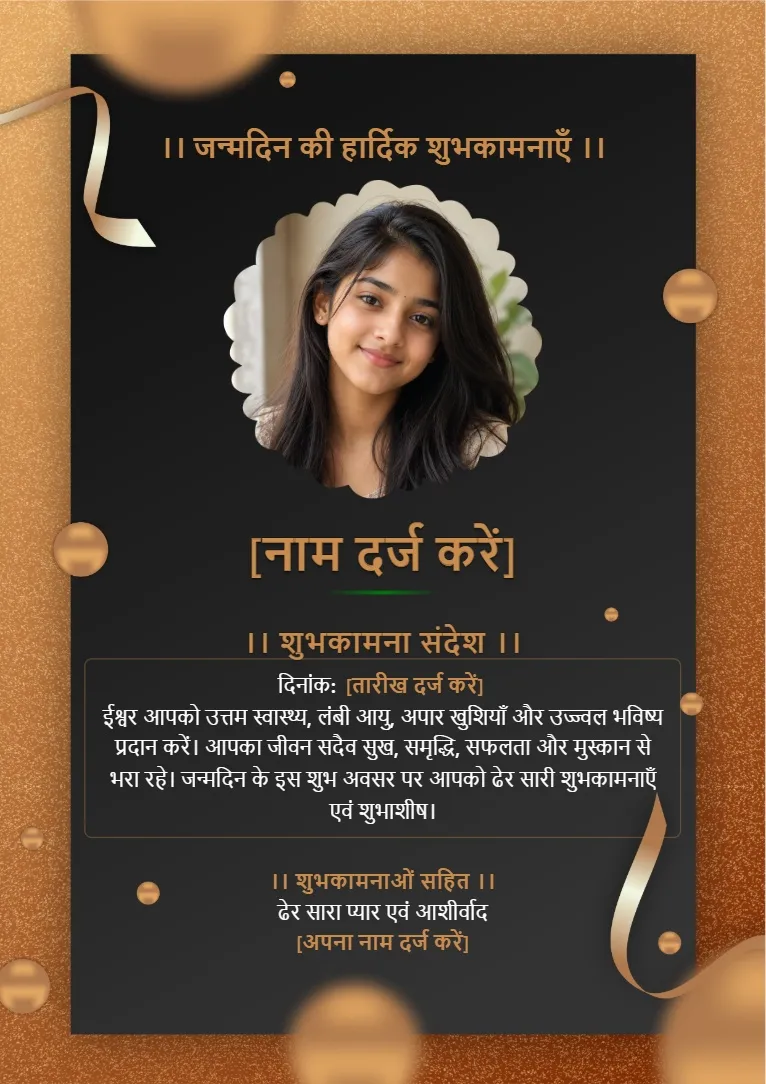 ।। जन्मदिन की हार्दिक शुभकामनाएँ ।।

[नाम दर्ज करें]

।। शुभकामना संदेश ।।

दिनांक: [तारीख दर्ज करें]

ईश्वर आपको उत्तम स्वास्थ्य, लंबी आयु, अपार खुशियाँ और उज्ज्वल भविष्य प्रदान करें। आपका जीवन सदैव सुख, समृद्धि, सफलता और मुस्कान से भरा रहे। जन्मदिन के इस शुभ अवसर पर आपको ढेर सारी शुभकामनाएँ एवं शुभाशीष।

।। शुभकामनाओं सहित ।।
ढेर सारा प्यार एवं आशीर्वाद
[अपना नाम दर्ज करें]